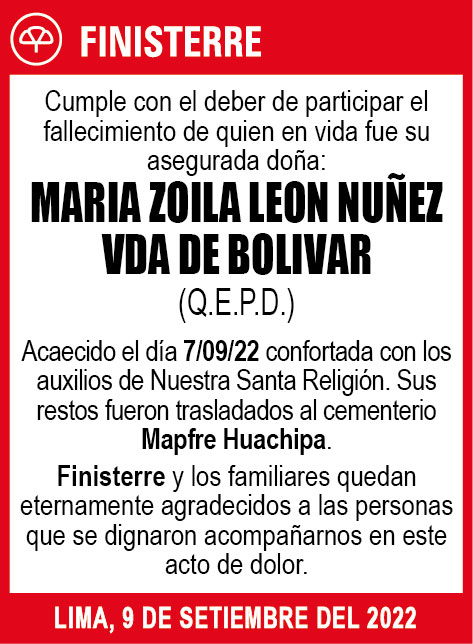 FINISTERRE

Cumple con el deber de participar el fallecimiento de quien en vida fue su asegurada doña:

MARIA ZOILA LEON NUÑEZ VDA DE BOLIVAR

(Q.E.P.D.)

Acaecido el día 7/09/22 confortada con los auxilios de Nuestra Santa Religión. Sus restos fueron trasladados al cementerio Mapfre Huachipa.

Finisterre y los familiares quedan eternamente agradecidos a las personas que se dignaron acompañarnos en este acto de dolor.

LIMA, 9 DE SETIEMBRE DEL 2022